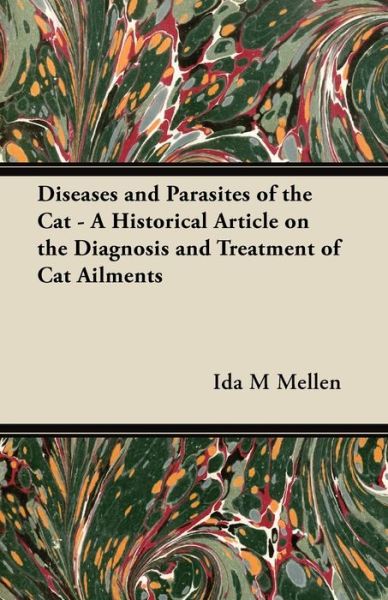 Diseases and Parasites of the Cat - A Historical Article on the Diagnosis and Treatment of Cat Ailments

Ida M Mellen